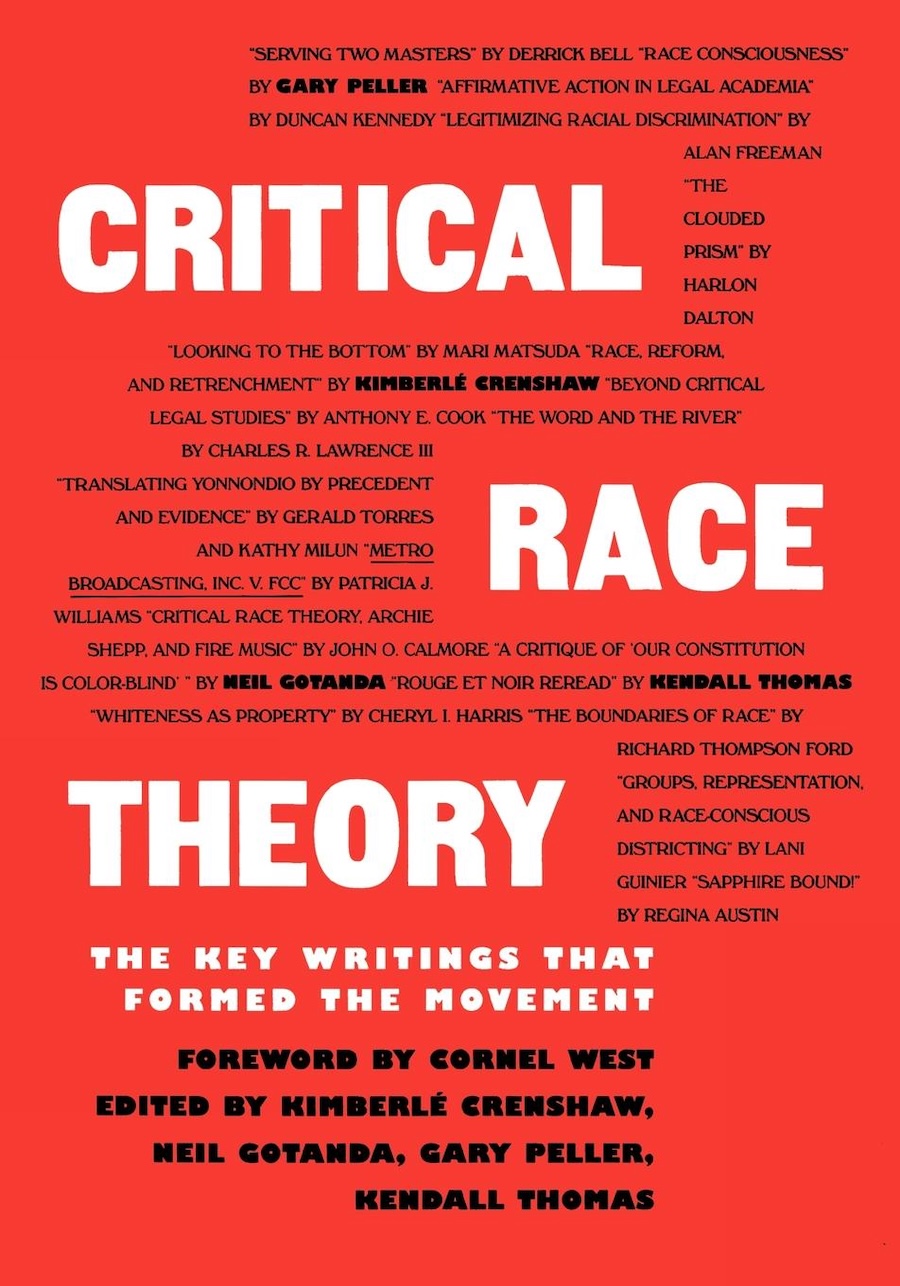 "SERVING TWO MASTERS" BY DERRICK BELL "RACE CONSCIOUSNESS" BY GARY PELLER "AFFIRMATIVE ACTION IN LEGAL ACADEMIA" BY DUNCAN KENNEDY "LEGITIMIZING RACIAL DISCRIMINATION" BY ALAN FREEMAN "THE CLOUDED PRISM" BY HARLON DALTON

CRITICAL

"LOOKING TO THE BOTTOM" BY MARI MATSUDA "RACE, REFORM, AND RETRENCHMENT" BY KIMBERLÉ CRENSHAW "BEYOND CRITICAL LEGAL STUDIES" BY ANTHONY E. COOK "THE WORD AND THE RIVER" BY CHARLES R. LAWRENCE III "TRANSLATING YONNONDIO BY PRECEDENT AND EVIDENCE" BY GERALD TORRES AND KATHY MILUN "METRO BROADCASTING, INC. V. FCC" BY PATRICIA J. WILLIAMS "CRITICAL RACE THEORY, ARCHIE SHEPP, AND FIRE MUSIC" BY JOHN O. CALMORE "A CRITIQUE OF 'OUR CONSTITUTION IS COLOR-BLIND' " BY NEIL GOTANDA "ROUGE ET NOIR REREAD" BY KENDALL THOMAS "WHITENESS AS PROPERTY" BY CHERYL I. HARRIS "THE BOUNDARIES OF RACE" BY RICHARD THOMPSON FORD "GROUPS, REPRESENTATION, AND RACE-CONSCIOUS DISTRICTING" BY LANI GUINIER "SAPPHIRE BOUND!" BY REGINA AUSTIN

RACE

THEORY

THE KEY WRITINGS THAT FORMED THE MOVEMENT

FOREWORD BY CORNEL WEST

EDITED BY KIMBERLÉ CRENSHAW, NEIL GOTANDA, GARY PELLER, KENDALL THOMAS